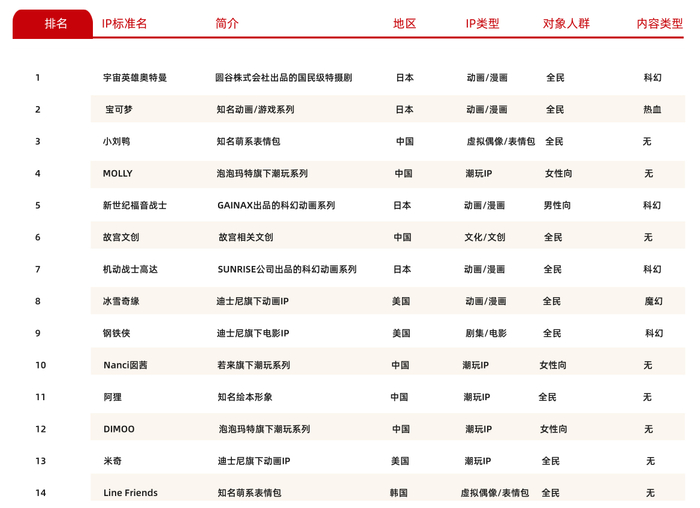 | 排名 | IP标准名 | 简介 | 地区 | IP类型 | 对象人群 | 内容类型 |
|---|---|---|---|---|---|---|
| 1 | 宇宙英雄奥特曼 | 圆谷株式会社出品的国民级特摄剧 | 日本 | 动画/漫画 | 全民 | 科幻 |
| 2 | 宝可梦 | 知名动画/游戏系列 | 日本 | 动画/漫画 | 全民 | 热血 |
| 3 | 小刘鸭 | 知名萌系表情包 | 中国 | 虚拟偶像/表情包 | 全民 | 无 |
| 4 | MOLLY | 泡泡玛特旗下潮玩系列 | 中国 | 潮玩IP | 女性向 | 无 |
| 5 | 新世纪福音战士 | GAINAX出品的科幻动画系列 | 日本 | 动画/漫画 | 男性向 | 科幻 |
| 6 | 故宫文创 | 故宫相关文创 | 中国 | 文化/文创 | 全民 | 无 |
| 7 | 机动战士高达 | SUNRISE公司出品的科幻动画系列 | 日本 | 动画/漫画 | 全民 | 科幻 |
| 8 | 冰雪奇缘 | 迪士尼旗下动画IP | 美国 | 动画/漫画 | 全民 | 魔幻 |
| 9 | 钢铁侠 | 迪士尼旗下电影IP | 美国 | 剧集/电影 | 全民 | 科幻 |
| 10 | Nanci囡茜 | 若来旗下潮玩系列 | 中国 | 潮玩IP | 女性向 | 无 |
| 11 | 阿狸 | 知名绘本形象 | 中国 | 潮玩IP | 全民 | 无 |
| 12 | DIMOO | 泡泡玛特旗下潮玩系列 | 中国 | 潮玩IP | 女性向 | 无 |
| 13 | 米奇 | 迪士尼旗下动画IP | 美国 | 潮玩IP | 全民 | 无 |
| 14 | Line Friends | 知名萌系表情包 | 韩国 | 虚拟偶像/表情包 | 全民 | 无 |